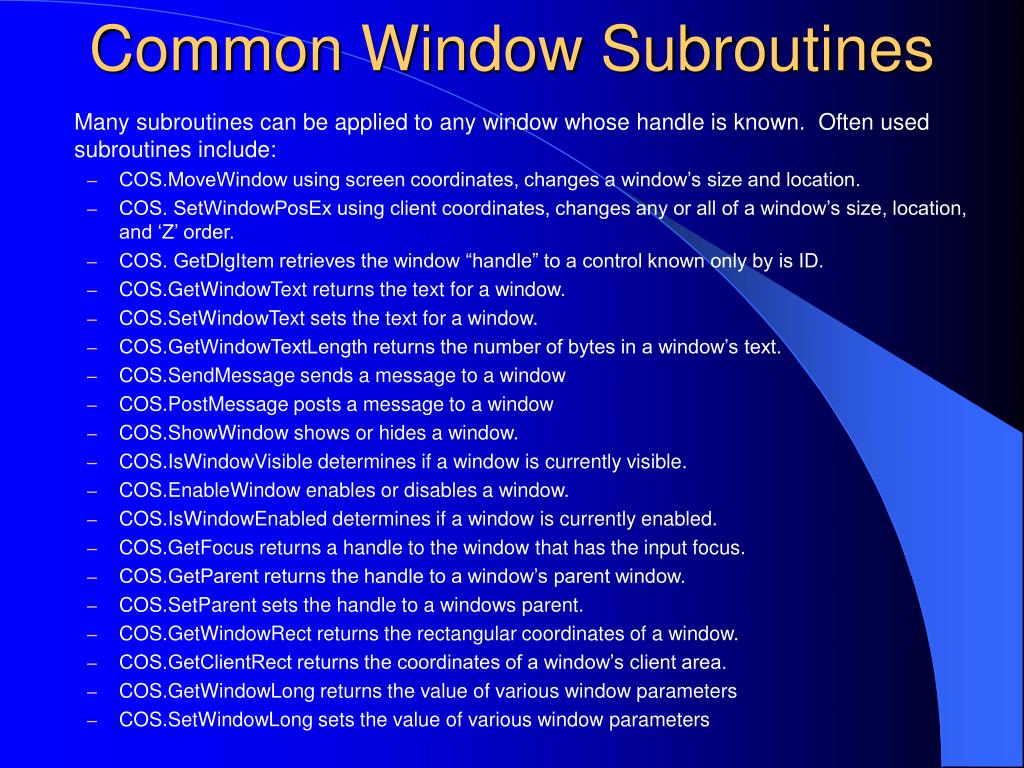 Common Window Subroutines

Many subroutines can be applied to any window whose handle is known. Often used subroutines include:

– COS.MoveWindow using screen coordinates, changes a window’s size and location.
– COS. SetWindowPosEx using client coordinates, changes any or all of a window’s size, location, and ‘Z’ order.
– COS. GetDlgItem retrieves the window “handle” to a control known only by is ID.
– COS.GetWindowText returns the text for a window.
– COS.SetWindowText sets the text for a window.
– COS.GetWindowTextLength returns the number of bytes in a window’s text.
– COS.SendMessage sends a message to a window
– COS.PostMessage posts a message to a window
– COS.ShowWindow shows or hides a window.
– COS.IsWindowVisible determines if a window is currently visible.
– COS.EnableWindow enables or disables a window.
– COS.IsWindowEnabled determines if a window is currently enabled.
– COS.GetFocus returns a handle to the window that has the input focus.
– COS.GetParent returns the handle to a window’s parent window.
– COS.SetParent sets the handle to a windows parent.
– COS.GetWindowRect returns the rectangular coordinates of a window.
– COS.GetClientRect returns the coordinates of a window’s client area.
– COS.GetWindowLong returns the value of various window parameters
– COS.SetWindowLong sets the value of various window parameters